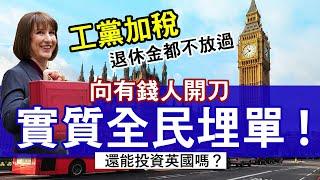 工黨加稅
退休金都不放過

向有錢人開刀
實質全民埋單！
還能投資英國嗎？